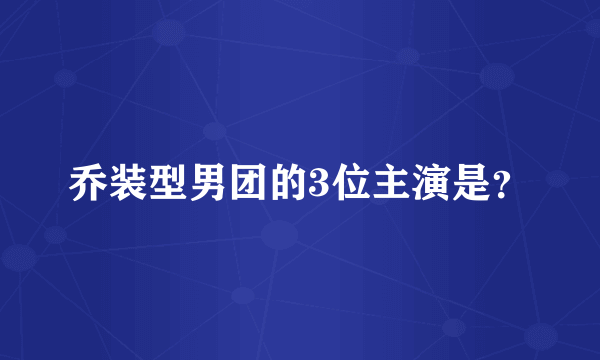 乔装型男团的3位主演是?